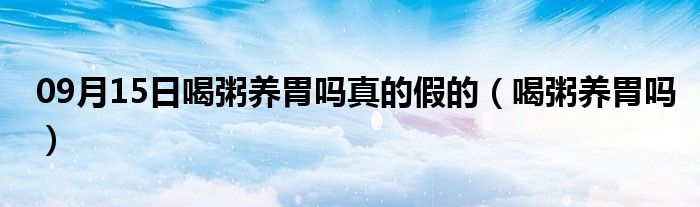 09月15日喝粥养胃吗真的假的（喝粥养胃吗）